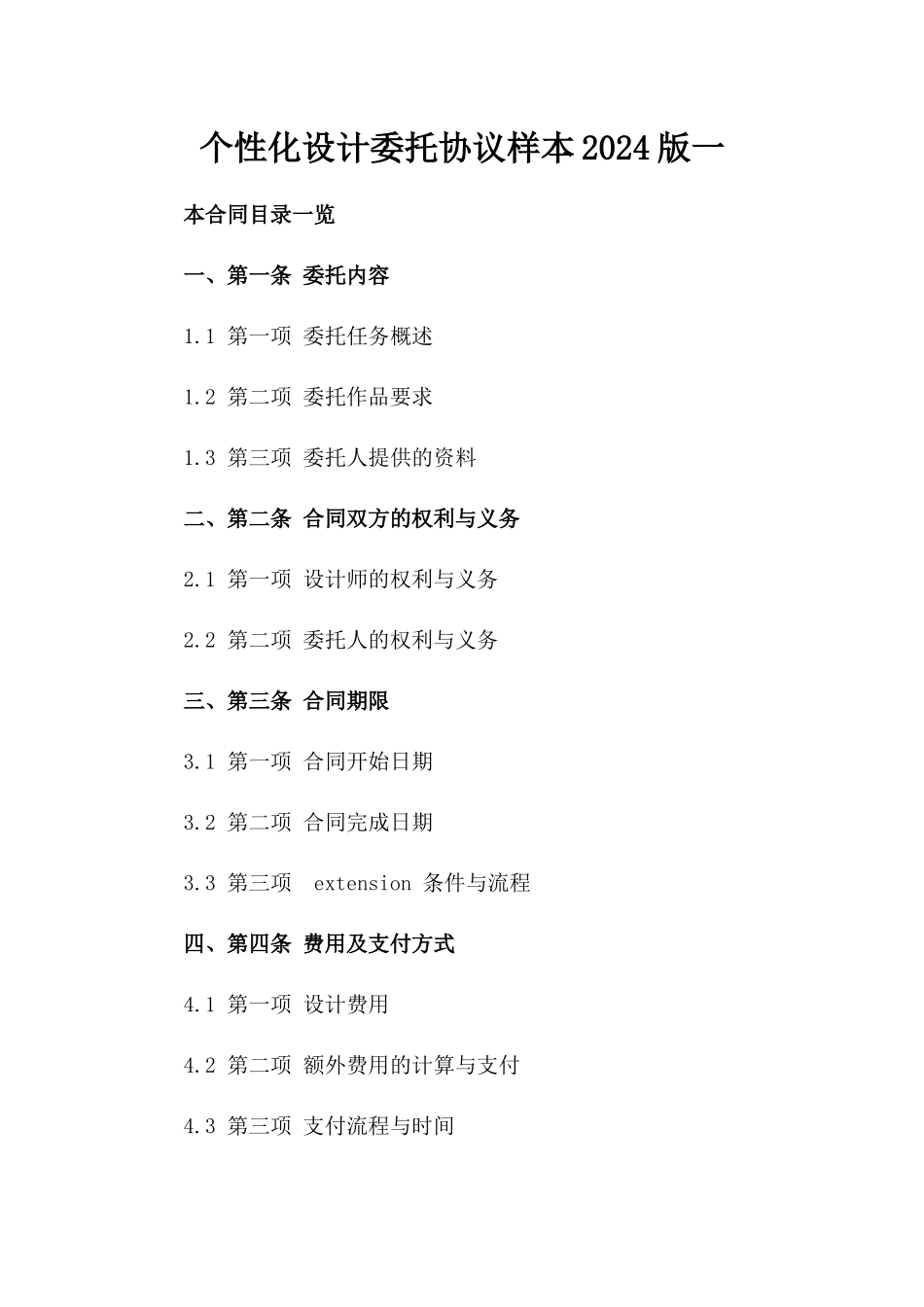 个性化设计委托协议样本2024版一

本合同目录一览

一、第一条 委托内容

1.1 第一项 委托任务概述

1.2 第二项 委托作品要求

1.3 第三项 委托人提供的资料

二、第二条 合同双方的权利与义务

2.1 第一项 设计师的权利与义务

2.2 第二项 委托人的权利与义务

三、第三条 合同期限

3.1 第一项 合同开始日期

3.2 第二项 合同完成日期

3.3 第三项 extension 条件与流程

四、第四条 费用及支付方式

4.1 第一项 设计费用

4.2 第二项 额外费用的计算与支付

4.3 第三项 支付流程与时间